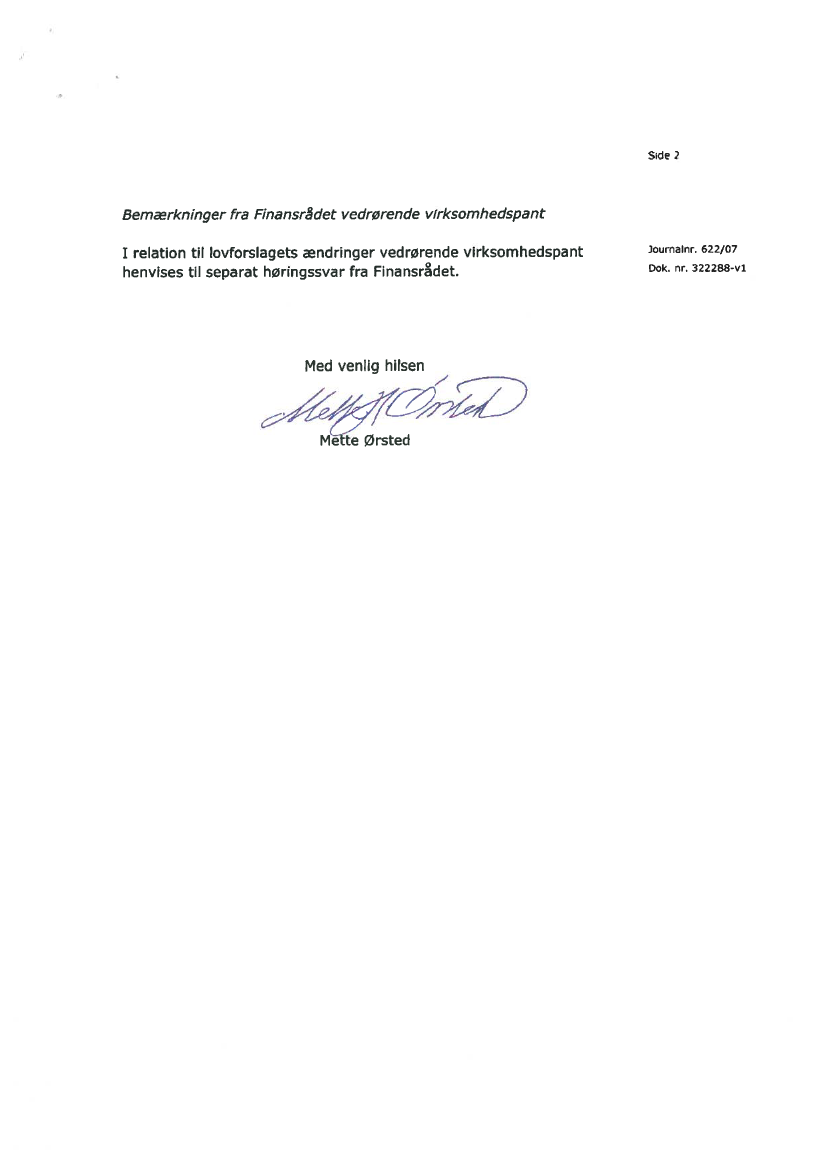 Side 2

Bemærkninger fra Finansrådet vedrørende virksomhedspant

I relation til lovforslagets ændringer vedrørende virksomhedspant henvises til separat høringssvar fra Finansrådet.

Journalnr. 622/07
Dok. nr. 322288-v1

Med venlig hilsen

Mette H Ørsted

Mette Ørsted